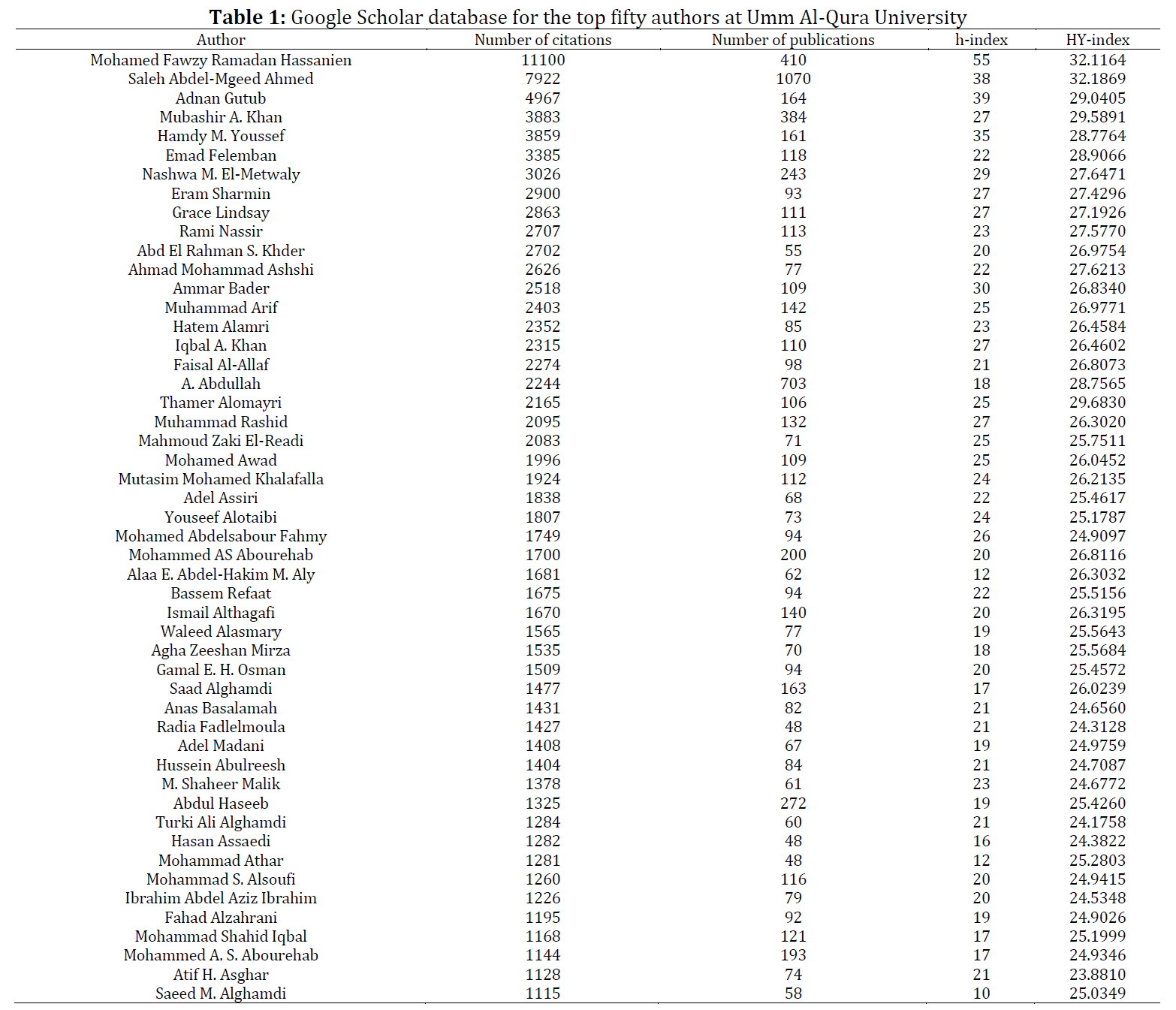 **Table 1:** Google Scholar database for the top fifty authors at Umm Al-Qura University

| Author | Number of citations | Number of publications | h-index | HY-index |
|---|---|---|---|---|
| Mohamed Fawzy Ramadan Hassanien | 11100 | 410 | 55 | 32.1164 |
| Saleh Abdel-Mgeed Ahmed | 7922 | 1070 | 38 | 32.1869 |
| Adnan Gutub | 4967 | 164 | 39 | 29.0405 |
| Mubashir A. Khan | 3883 | 384 | 27 | 29.5891 |
| Hamdy M. Youssef | 3859 | 161 | 35 | 28.7764 |
| Emad Felemban | 3385 | 118 | 22 | 28.9066 |
| Nashwa M. El-Metwaly | 3026 | 243 | 29 | 27.6471 |
| Eram Sharmin | 2900 | 93 | 27 | 27.4296 |
| Grace Lindsay | 2863 | 111 | 27 | 27.1926 |
| Rami Nassir | 2707 | 113 | 23 | 27.5770 |
| Abd El Rahman S. Khder | 2702 | 55 | 20 | 26.9754 |
| Ahmad Mohammad Ashshi | 2626 | 77 | 22 | 27.6213 |
| Ammar Bader | 2518 | 109 | 30 | 26.8340 |
| Muhammad Arif | 2403 | 142 | 25 | 26.9771 |
| Hatem Alamri | 2352 | 85 | 23 | 26.4584 |
| Iqbal A. Khan | 2315 | 110 | 27 | 26.4602 |
| Faisal Al-Allaf | 2274 | 98 | 21 | 26.8073 |
| A. Abdullah | 2244 | 703 | 18 | 28.7565 |
| Thamer Alomayri | 2165 | 106 | 25 | 29.6830 |
| Muhammad Rashid | 2095 | 132 | 27 | 26.3020 |
| Mahmoud Zaki El-Readi | 2083 | 71 | 25 | 25.7511 |
| Mohamed Awad | 1996 | 109 | 25 | 26.0452 |
| Mutasim Mohamed Khalafalla | 1924 | 112 | 24 | 26.2135 |
| Adel Assiri | 1838 | 68 | 22 | 25.4617 |
| Youseef Alotaibi | 1807 | 73 | 24 | 25.1787 |
| Mohamed Abdelsabour Fahmy | 1749 | 94 | 26 | 24.9097 |
| Mohammed AS Abourehab | 1700 | 200 | 20 | 26.8116 |
| Alaa E. Abdel-Hakim M. Aly | 1681 | 62 | 12 | 26.3032 |
| Bassem Refaat | 1675 | 94 | 22 | 25.5156 |
| Ismail Althagafi | 1670 | 140 | 20 | 26.3195 |
| Waleed Alasmary | 1565 | 77 | 19 | 25.5643 |
| Agha Zeeshan Mirza | 1535 | 70 | 18 | 25.5684 |
| Gamal E. H. Osman | 1509 | 94 | 20 | 25.4572 |
| Saad Alghamdi | 1477 | 163 | 17 | 26.0239 |
| Anas Basalamah | 1431 | 82 | 21 | 24.6560 |
| Radia Fadlelmoula | 1427 | 48 | 21 | 24.3128 |
| Adel Madani | 1408 | 67 | 19 | 24.9759 |
| Hussein Abulreesh | 1404 | 84 | 21 | 24.7087 |
| M. Shaheer Malik | 1378 | 61 | 23 | 24.6772 |
| Abdul Haseeb | 1325 | 272 | 19 | 25.4260 |
| Turki Ali Alghamdi | 1284 | 60 | 21 | 24.1758 |
| Hasan Assaedi | 1282 | 48 | 16 | 24.3822 |
| Mohammad Athar | 1281 | 48 | 12 | 25.2803 |
| Mohammad S. Alsoufi | 1260 | 116 | 20 | 24.9415 |
| Ibrahim Abdel Aziz Ibrahim | 1226 | 79 | 20 | 24.5348 |
| Fahad Alzahrani | 1195 | 92 | 19 | 24.9026 |
| Mohammad Shahid Iqbal | 1168 | 121 | 17 | 25.1999 |
| Mohammed A. S. Abourehab | 1144 | 193 | 17 | 24.9346 |
| Atif H. Asghar | 1128 | 74 | 21 | 23.8810 |
| Saeed M. Alghamdi | 1115 | 58 | 10 | 25.0349 |